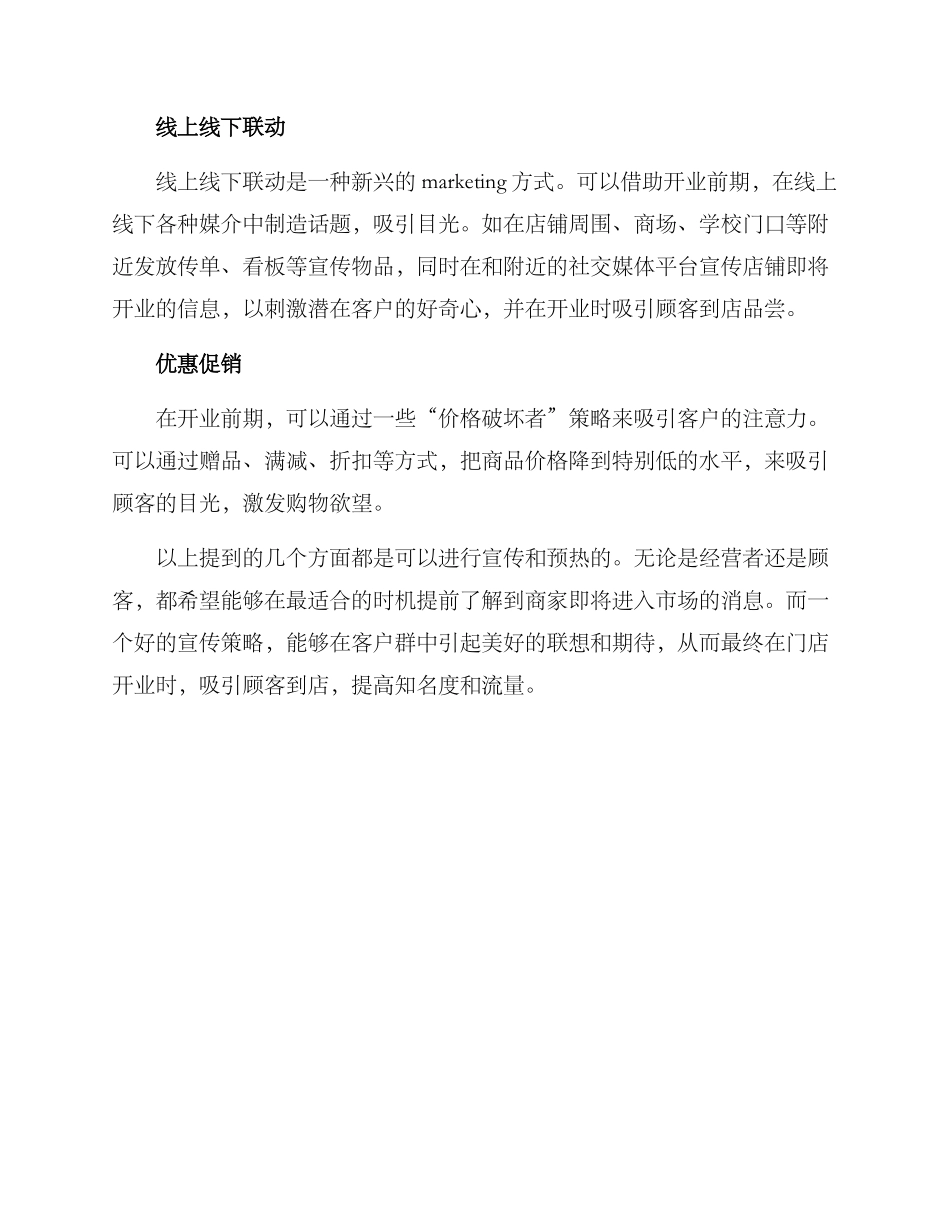 线上线下联动

线上线下联动是一种新兴的 marketing 方式。可以借助开业前期，在线上线下各种媒介中制造话题，吸引目光。如在店铺周围、商场、学校门口等附近发放传单、看板等宣传物品，同时在和附近的社交媒体平台宣传店铺即将开业的信息，以刺激潜在客户的好奇心，并在开业时吸引顾客到店品尝。

优惠促销

在开业前期，可以通过一些“价格破坏者”策略来吸引客户的注意力。可以通过赠品、满减、折扣等方式，把商品价格降到特别低的水平，来吸引顾客的目光，激发购物欲望。

以上提到的几个方面都是可以进行宣传和预热的。无论是经营者还是顾客，都希望能够在最适合的时机提前了解到商家即将进入市场的消息。而一个好的宣传策略，能够在客户群中引起美好的联想和期待，从而最终在门店开业时，吸引顾客到店，提高知名度和流量。